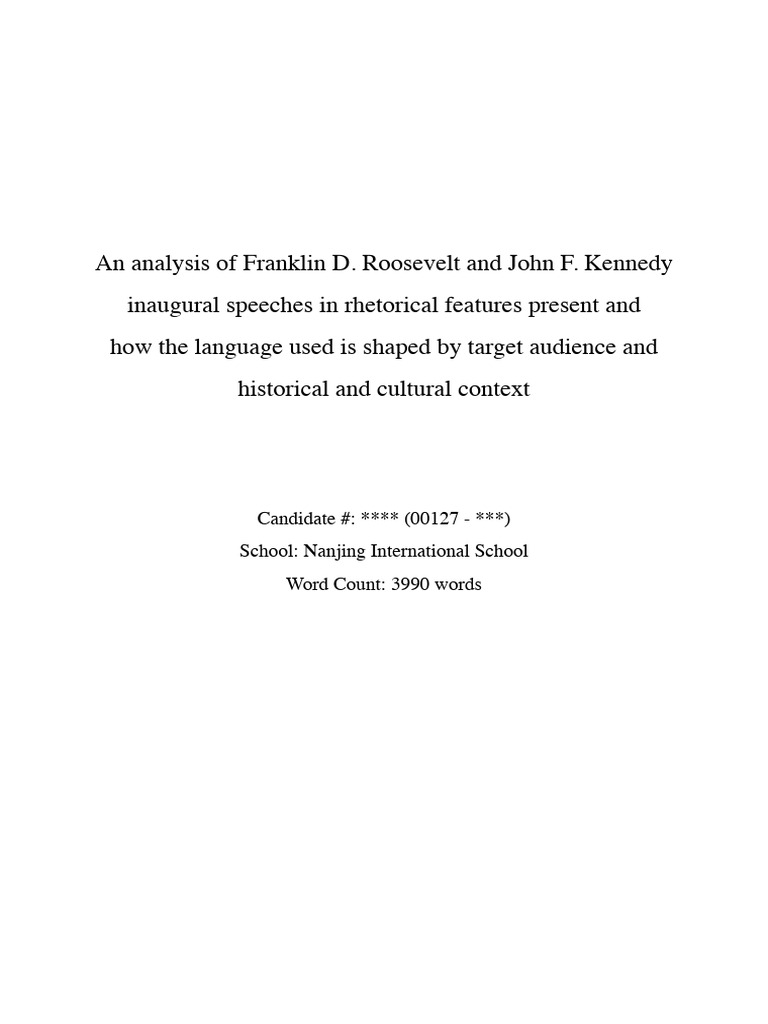 An analysis of Franklin D. Roosevelt and John F. Kennedy inaugural speeches in rhetorical features present and how the language used is shaped by target audience and historical and cultural context

Candidate #: **** (00127 - ***)
School: Nanjing International School
Word Count: 3990 words